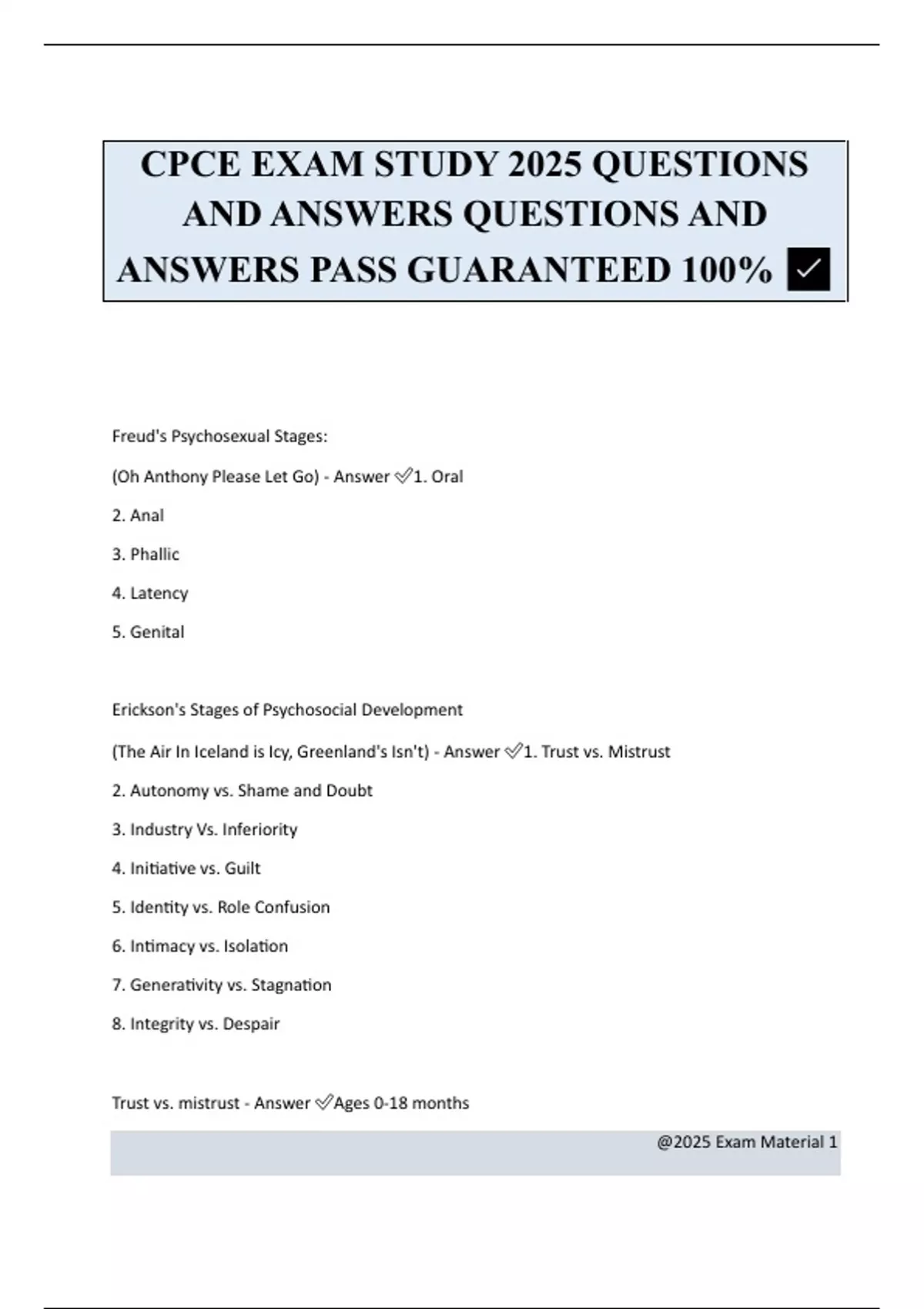 CPCE EXAM STUDY 2025 QUESTIONS AND ANSWERS QUESTIONS AND ANSWERS PASS GUARANTEED 100% ✓

Freud's Psychosexual Stages:

(Oh Anthony Please Let Go) - Answer ✓1. Oral

2. Anal

3. Phallic

4. Latency

5. Genital

Erickson's Stages of Psychosocial Development

(The Air In Iceland is Icy, Greenland's Isn't) - Answer ✓1. Trust vs. Mistrust

2. Autonomy vs. Shame and Doubt

3. Industry Vs. Inferiority

4. Initiative vs. Guilt

5. Identity vs. Role Confusion

6. Intimacy vs. Isolation

7. Generativity vs. Stagnation

8. Integrity vs. Despair

Trust vs. mistrust - Answer ✓Ages 0-18 months

@2025 Exam Material 1